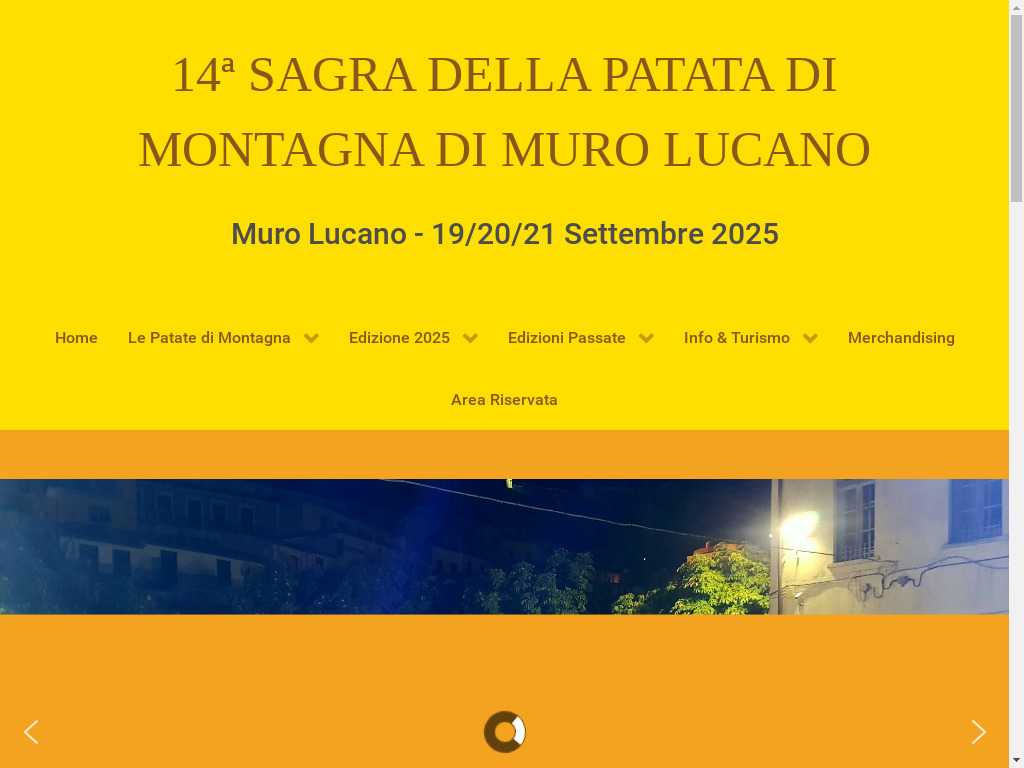 14ª SAGRA DELLA PATATA DI MONTAGNA DI MURO LUCANO

Muro Lucano - 19/20/21 Settembre 2025

Home
Le Patate di Montagna
Edizione 2025
Edizioni Passate
Info & Turismo
Merchandising
Area Riservata